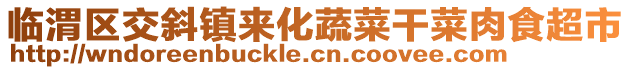 临渭区交斜镇来化蔬菜干菜肉食超市
http://wndoreenbuckle.cn.coovee.com